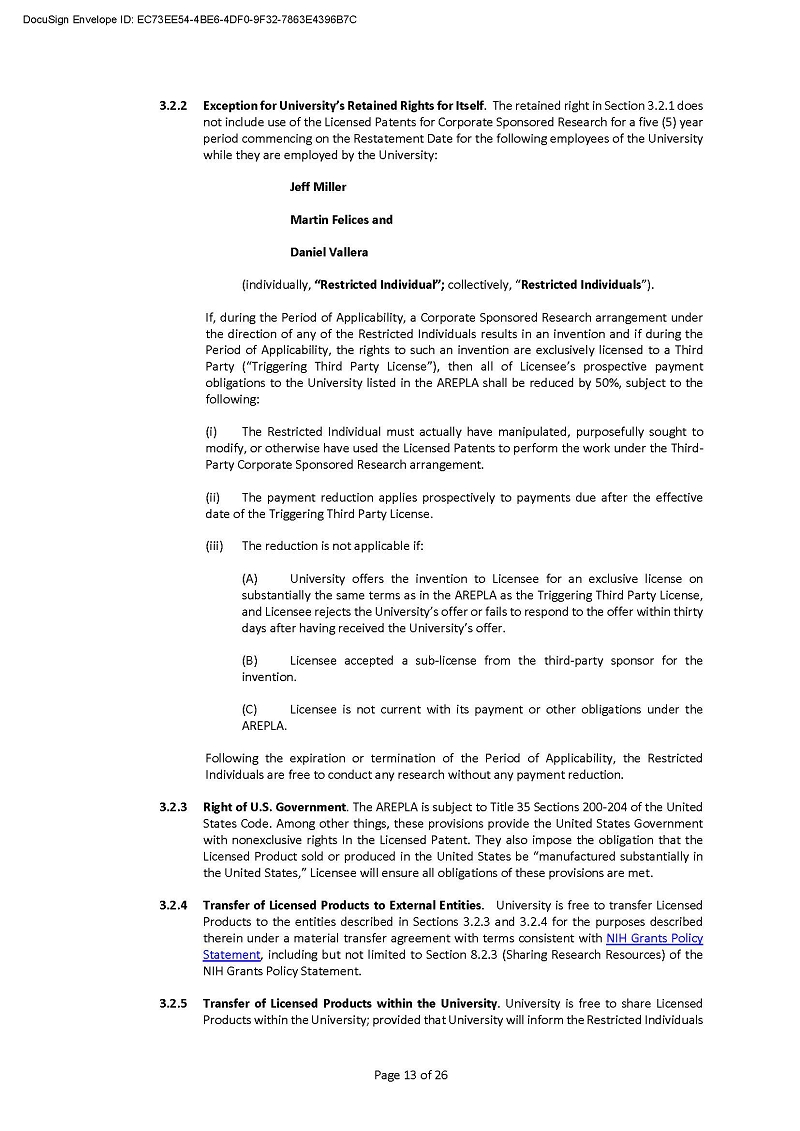 DocuSign Envelope ID: EC73EE54-4BE6-4DF0-9F32-7863E4396B7C

3.2.2 Exception for University's Retained Rights for Itself. The retained right in Section 3.2.1 does not include use of the Licensed Patents for Corporate Sponsored Research for a five (5) year period commencing on the Restatement Date for the following employees of the University while they are employed by the University:

Jeff Miller

Martin Felices and

Daniel Vallera

(individually, "Restricted Individual"; collectively, "Restricted Individuals").

If, during the Period of Applicability, a Corporate Sponsored Research arrangement under the direction of any of the Restricted Individuals results in an invention and if during the Period of Applicability, the rights to such an invention are exclusively licensed to a Third Party ("Triggering Third Party License"), then all of Licensee's prospective payment obligations to the University listed in the AREPLA shall be reduced by 50%, subject to the following:

(i) The Restricted Individual must actually have manipulated, purposefully sought to modify, or otherwise have used the Licensed Patents to perform the work under the Third-Party Corporate Sponsored Research arrangement.

(ii) The payment reduction applies prospectively to payments due after the effective date of the Triggering Third Party License.

(iii) The reduction is not applicable if:

(A) University offers the invention to Licensee for an exclusive license on substantially the same terms as in the AREPLA as the Triggering Third Party License, and Licensee rejects the University's offer or fails to respond to the offer within thirty days after having received the University's offer.

(B) Licensee accepted a sub-license from the third-party sponsor for the invention.

(C) Licensee is not current with its payment or other obligations under the AREPLA.

Following the expiration or termination of the Period of Applicability, the Restricted Individuals are free to conduct any research without any payment reduction.

3.2.3 Right of U.S. Government. The AREPLA is subject to Title 35 Sections 200-204 of the United States Code. Among other things, these provisions provide the United States Government with nonexclusive rights in the Licensed Patent. They also impose the obligation that the Licensed Product sold or produced in the United States be "manufactured substantially in the United States," Licensee will ensure all obligations of these provisions are met.

3.2.4 Transfer of Licensed Products to External Entities. University is free to transfer Licensed Products to the entities described in Sections 3.2.3 and 3.2.4 for the purposes described therein under a material transfer agreement with terms consistent with NIH Grants Policy Statement, including but not limited to Section 8.2.3 (Sharing Research Resources) of the NIH Grants Policy Statement.

3.2.5 Transfer of Licensed Products within the University. University is free to share Licensed Products within the University; provided that University will inform the Restricted Individuals

Page 13 of 26